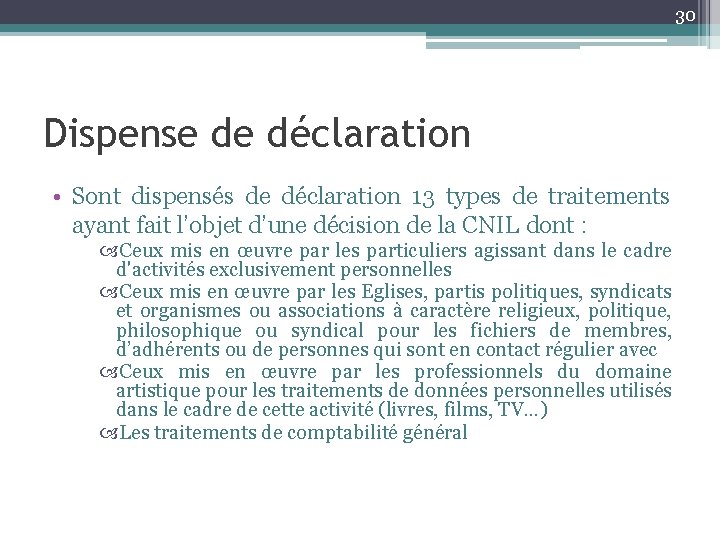 30

Dispense de déclaration

• Sont dispensés de déclaration 13 types de traitements ayant fait l'objet d'une décision de la CNIL dont :

Ceux mis en œuvre par les particuliers agissant dans le cadre d'activités exclusivement personnelles

Ceux mis en œuvre par les Eglises, partis politiques, syndicats et organismes ou associations à caractère religieux, politique, philosophique ou syndical pour les fichiers de membres, d'adhérents ou de personnes qui sont en contact régulier avec

Ceux mis en œuvre par les professionnels du domaine artistique pour les traitements de données personnelles utilisés dans le cadre de cette activité (livres, films, TV…)

Les traitements de comptabilité général